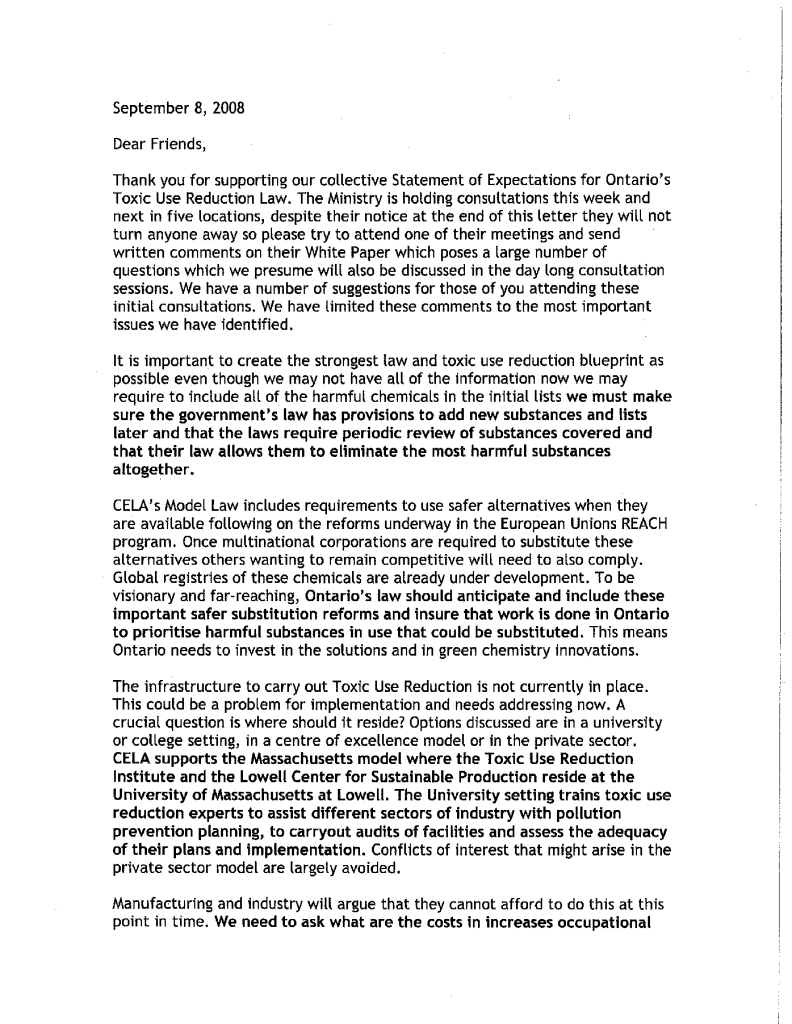 September 8, 2008

Dear Friends,

Thank you for supporting our collective Statement of Expectations for Ontario's Toxic Use Reduction Law. The Ministry is holding consultations this week and next in five locations, despite their notice at the end of this letter they will not turn anyone away so please try to attend one of their meetings and send written comments on their White Paper which poses a large number of questions which we presume will also be discussed in the day long consultation sessions. We have a number of suggestions for those of you attending these initial consultations. We have limited these comments to the most important issues we have identified.

It is important to create the strongest law and toxic use reduction blueprint as possible even though we may not have all of the information now we may require to include all of the harmful chemicals in the initial lists we must make sure the government's law has provisions to add new substances and lists later and that the laws require periodic review of substances covered and that their law allows them to eliminate the most harmful substances altogether.

CELA's Model Law includes requirements to use safer alternatives when they are available following on the reforms underway in the European Unions REACH program. Once multinational corporations are required to substitute these alternatives others wanting to remain competitive will need to also comply. Global registries of these chemicals are already under development. To be visionary and far-reaching, Ontario's law should anticipate and include these important safer substitution reforms and insure that work is done in Ontario to prioritise harmful substances in use that could be substituted. This means Ontario needs to invest in the solutions and in green chemistry innovations.

The infrastructure to carry out Toxic Use Reduction is not currently in place. This could be a problem for implementation and needs addressing now. A crucial question is where should it reside? Options discussed are in a university or college setting, in a centre of excellence model or in the private sector. CELA supports the Massachusetts model where the Toxic Use Reduction Institute and the Lowell Center for Sustainable Production reside at the University of Massachusetts at Lowell. The University setting trains toxic use reduction experts to assist different sectors of industry with pollution prevention planning, to carryout audits of facilities and assess the adequacy of their plans and implementation. Conflicts of interest that might arise in the private sector model are largely avoided.

Manufacturing and industry will argue that they cannot afford to do this at this point in time. We need to ask what are the costs in increases occupational